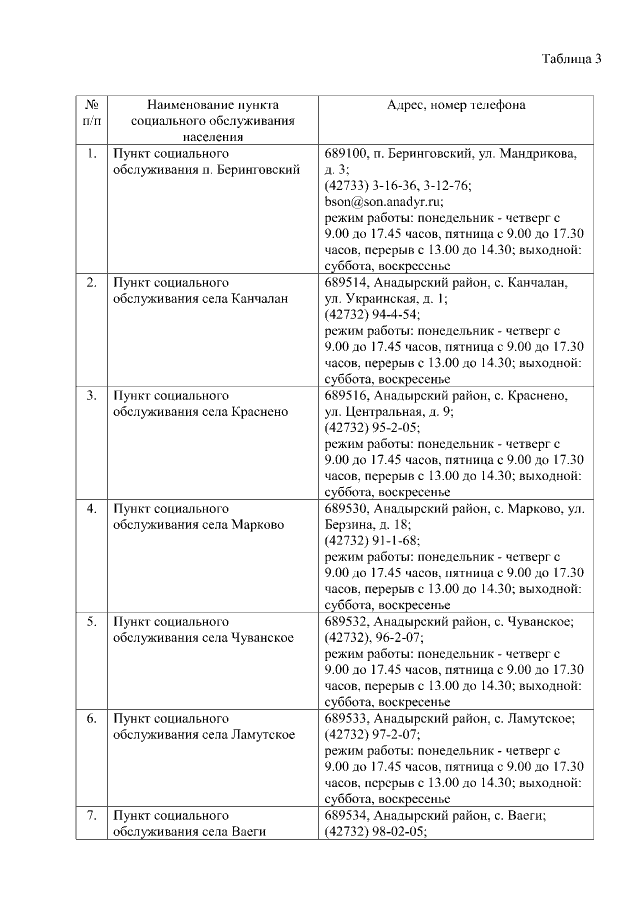 Таблица 3

| № п/п | Наименование пункта социального обслуживания населения | Адрес, номер телефона |
|---|---|---|
| 1. | Пункт социального обслуживания п. Беринговский | 689100, п. Беринговский, ул. Мандрикова, д. 3; (42733) 3-16-36, 3-12-76; bson@son.anadyr.ru; режим работы: понедельник - четверг с 9.00 до 17.45 часов, пятница с 9.00 до 17.30 часов, перерыв с 13.00 до 14.30; выходной: суббота, воскресенье |
| 2. | Пункт социального обслуживания села Канчалан | 689514, Анадырский район, с. Канчалан, ул. Украинская, д. 1; (42732) 94-4-54; режим работы: понедельник - четверг с 9.00 до 17.45 часов, пятница с 9.00 до 17.30 часов, перерыв с 13.00 до 14.30; выходной: суббота, воскресенье |
| 3. | Пункт социального обслуживания села Краснено | 689516, Анадырский район, с. Краснено, ул. Центральная, д. 9; (42732) 95-2-05; режим работы: понедельник - четверг с 9.00 до 17.45 часов, пятница с 9.00 до 17.30 часов, перерыв с 13.00 до 14.30; выходной: суббота, воскресенье |
| 4. | Пункт социального обслуживания села Марково | 689530, Анадырский район, с. Марково, ул. Берзина, д. 18; (42732) 91-1-68; режим работы: понедельник - четверг с 9.00 до 17.45 часов, пятница с 9.00 до 17.30 часов, перерыв с 13.00 до 14.30; выходной: суббота, воскресенье |
| 5. | Пункт социального обслуживания села Чуванское | 689532, Анадырский район, с. Чуванское; (42732), 96-2-07; режим работы: понедельник - четверг с 9.00 до 17.45 часов, пятница с 9.00 до 17.30 часов, перерыв с 13.00 до 14.30; выходной: суббота, воскресенье |
| 6. | Пункт социального обслуживания села Ламутское | 689533, Анадырский район, с. Ламутское; (42732) 97-2-07; режим работы: понедельник - четверг с 9.00 до 17.45 часов, пятница с 9.00 до 17.30 часов, перерыв с 13.00 до 14.30; выходной: суббота, воскресенье |
| 7. | Пункт социального обслуживания села Ваеги | 689534, Анадырский район, с. Ваеги; (42732) 98-02-05; |